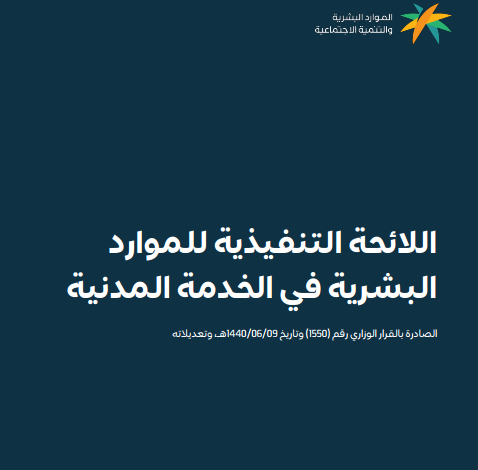 الموارد البشرية
والتنمية الاجتماعية

اللائحة التنفيذية للموارد البشرية في الخدمة المدنية

الصادرة بالقرار الوزاري رقم (1550) وتاريخ 1440/06/09هـ وتعديلاته